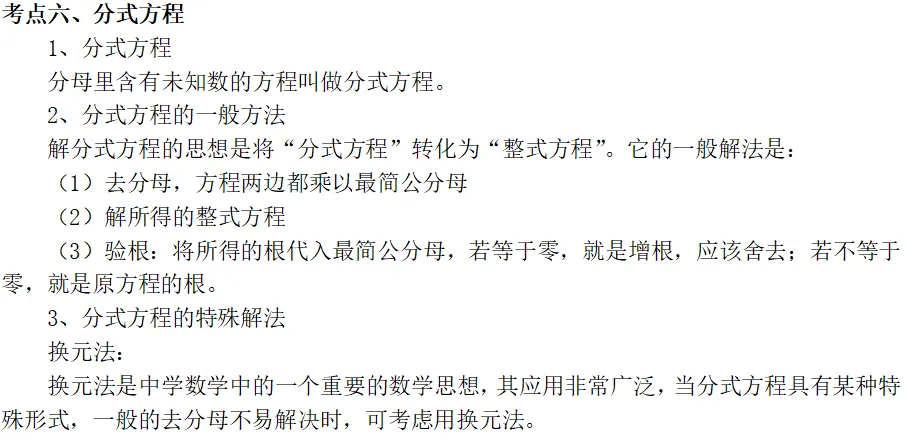 考点六、分式方程

1、分式方程

分母里含有未知数的方程叫做分式方程。

2、分式方程的一般方法

解分式方程的思想是将“分式方程”转化为“整式方程”。它的一般解法是：

（1）去分母，方程两边都乘以最简公分母

（2）解所得的整式方程

（3）验根：将所得的根代入最简公分母，若等于零，就是增根，应该舍去；若不等于零，就是原方程的根。

3、分式方程的特殊解法

换元法：

换元法是中学数学中的一个重要的数学思想，其应用非常广泛，当分式方程具有某种特殊形式，一般的去分母不易解决时，可考虑用换元法。